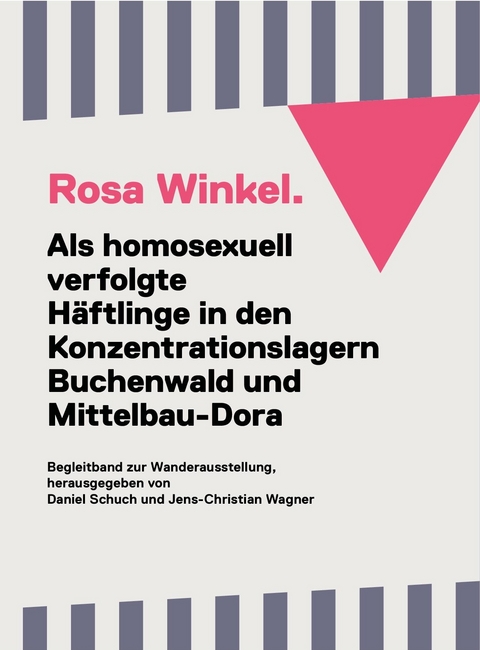 Rosa Winkel.

Als homosexuell verfolgte Häftlinge in den Konzentrationslagern Buchenwald und Mittelbau-Dora

Begleitband zur Wanderausstellung, herausgegeben von Daniel Schuch und Jens-Christian Wagner